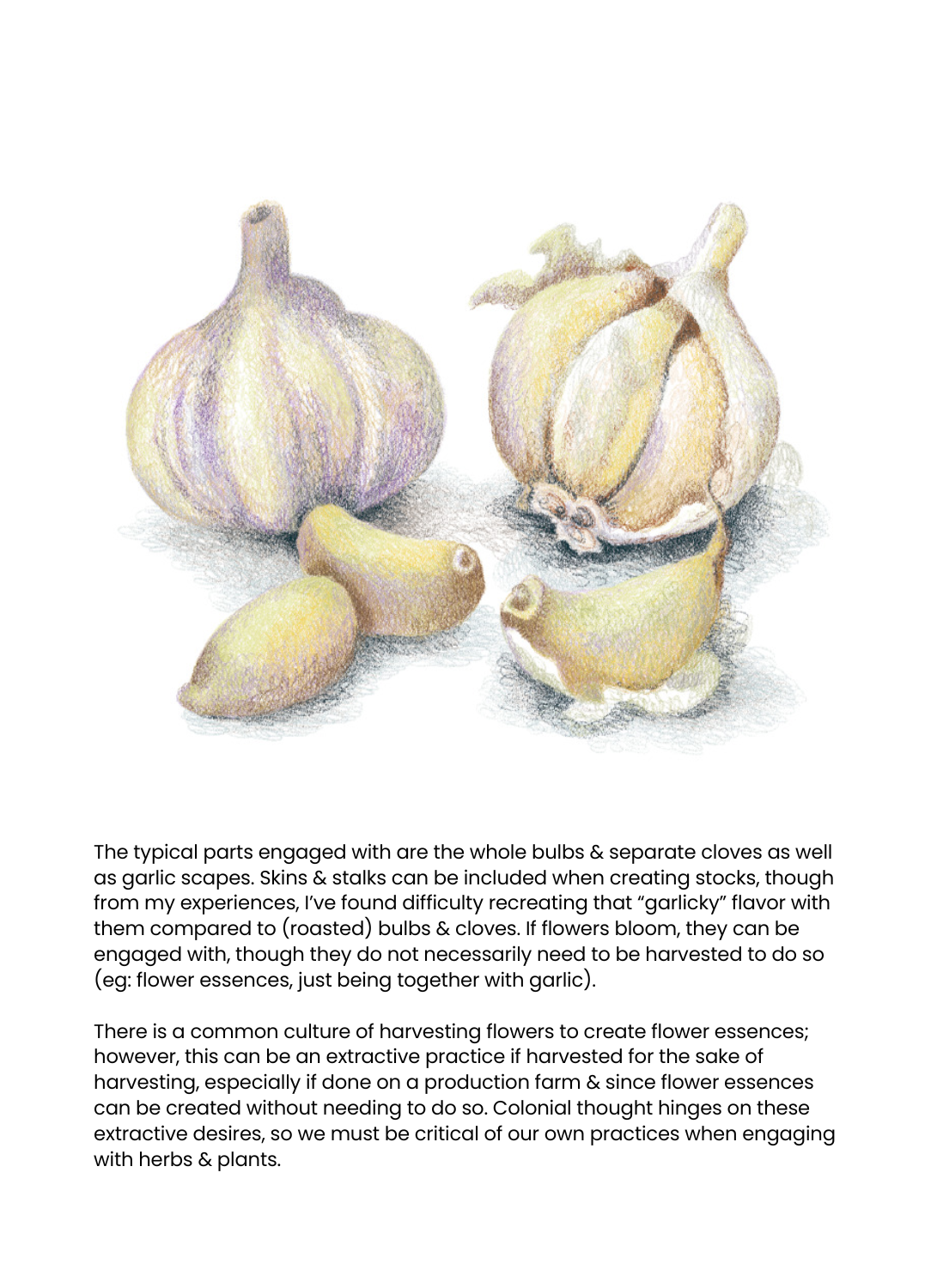 The typical parts engaged with are the whole bulbs & separate cloves as well as garlic scapes. Skins & stalks can be included when creating stocks, though from my experiences, I've found difficulty recreating that "garlicky" flavor with them compared to (roasted) bulbs & cloves. If flowers bloom, they can be engaged with, though they do not necessarily need to be harvested to do so (eg: flower essences, just being together with garlic).

There is a common culture of harvesting flowers to create flower essences; however, this can be an extractive practice if harvested for the sake of harvesting, especially if done on a production farm & since flower essences can be created without needing to do so. Colonial thought hinges on these extractive desires, so we must be critical of our own practices when engaging with herbs & plants.